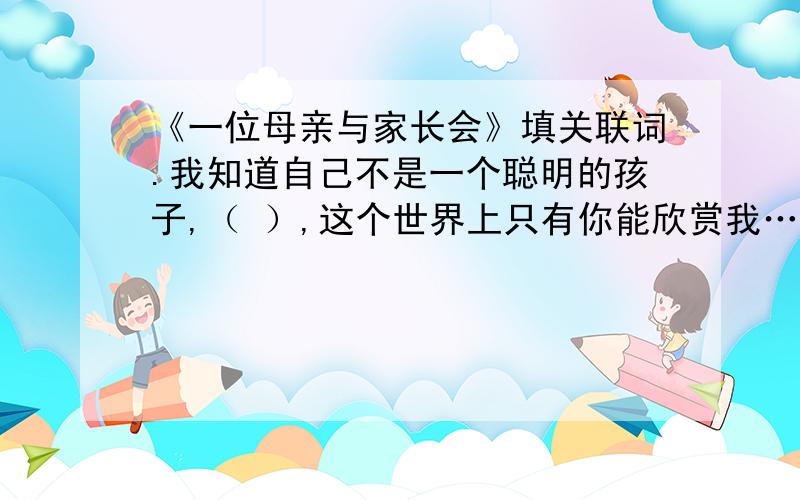 《一位母亲与家长会》填关联词.我知道自己不是一个聪明的孩子,（ ）,这个世界上只有你能欣赏我…